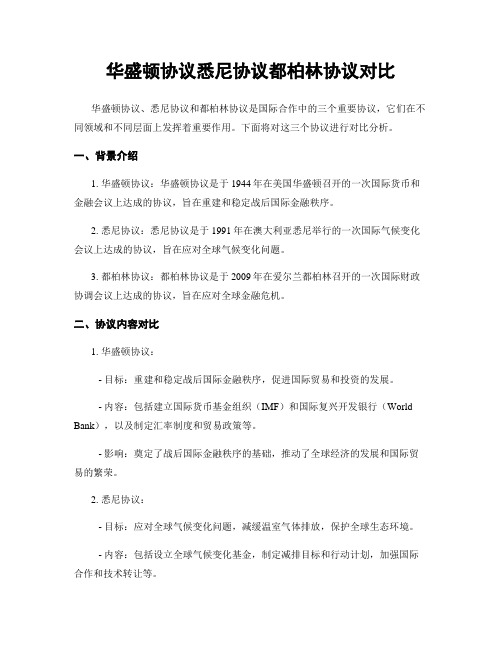 华盛顿协议悉尼协议都柏林协议对比

华盛顿协议、悉尼协议和都柏林协议是国际合作中的三个重要协议，它们在不同领域和不同层面上发挥着重要作用。下面将对这三个协议进行对比分析。

一、背景介绍

1. 华盛顿协议：华盛顿协议是于1944年在美国华盛顿召开的一次国际货币和金融会议上达成的协议，旨在重建和稳定战后国际金融秩序。

2. 悉尼协议：悉尼协议是于1991年在澳大利亚悉尼举行的一次国际气候变化会议上达成的协议，旨在应对全球气候变化问题。

3. 都柏林协议：都柏林协议是于2009年在爱尔兰都柏林召开的一次国际财政协调会议上达成的协议，旨在应对全球金融危机。

二、协议内容对比

1. 华盛顿协议：

- 目标：重建和稳定战后国际金融秩序，促进国际贸易和投资的发展。

- 内容：包括建立国际货币基金组织（IMF）和国际复兴开发银行（World Bank），以及制定汇率制度和贸易政策等。

- 影响：奠定了战后国际金融秩序的基础，推动了全球经济的发展和国际贸易的繁荣。

2. 悉尼协议：

- 目标：应对全球气候变化问题，减缓温室气体排放，保护全球生态环境。

- 内容：包括设立全球气候变化基金，制定减排目标和行动计划，加强国际合作和技术转让等。